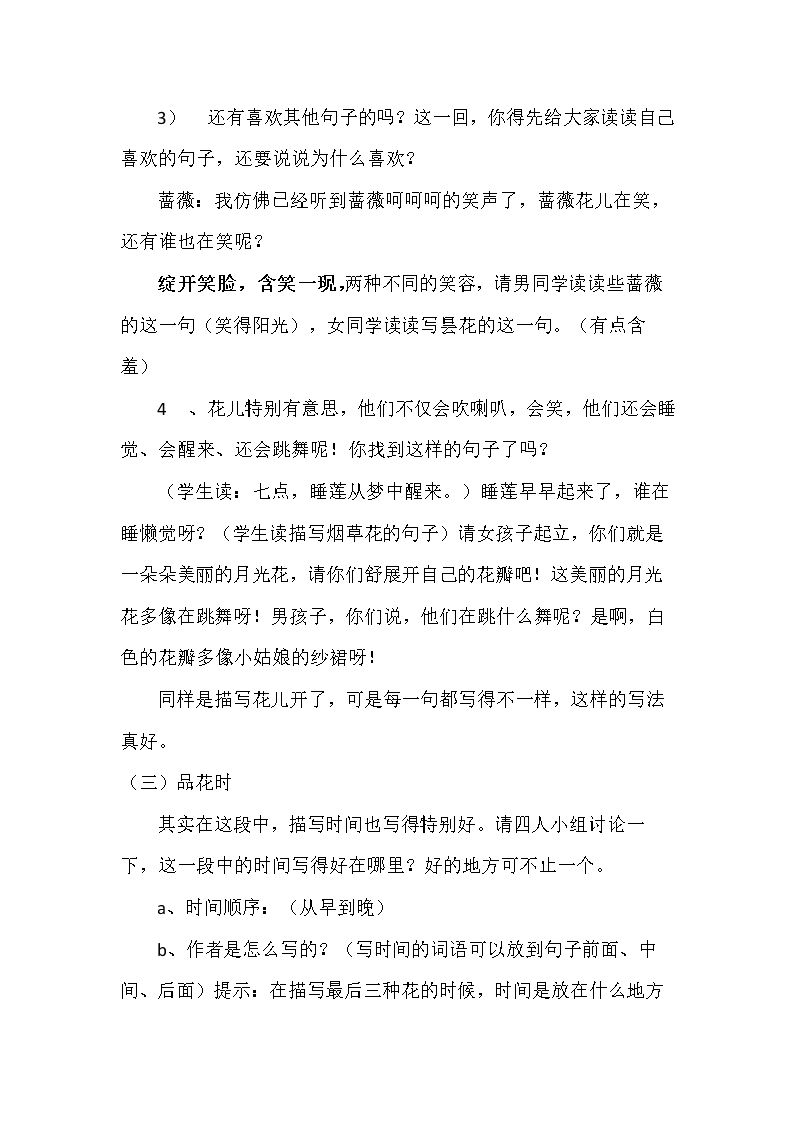 3） 还有喜欢其他句子的吗？这一回，你得先给大家读读自己喜欢的句子，还要说说为什么喜欢？

蔷薇：我仿佛已经听到蔷薇呵呵呵的笑声了，蔷薇花儿在笑，还有谁也在笑呢？

绽开笑脸，含笑一现,两种不同的笑容，请男同学读读些蔷薇的这一句（笑得阳光），女同学读读写昙花的这一句。（有点含羞）

4 、花儿特别有意思，他们不仅会吹喇叭，会笑，他们还会睡觉、会醒来、还会跳舞呢！你找到这样的句子了吗？

（学生读：七点，睡莲从梦中醒来。）睡莲早早起来了，谁在睡懒觉呀？（学生读描写烟草花的句子）请女孩子起立，你们就是一朵朵美丽的月光花，请你们舒展开自己的花瓣吧！这美丽的月光花多像在跳舞呀！男孩子，你们说，他们在跳什么舞呢？是啊，白色的花瓣多像小姑娘的纱裙呀！

同样是描写花儿开了，可是每一句都写得不一样，这样的写法真好。

（三）品花时

其实在这段中，描写时间也写得特别好。请四人小组讨论一下，这一段中的时间写得好在哪里？好的地方可不止一个。

a、时间顺序：（从早到晚）

b、作者是怎么写的？（写时间的词语可以放到句子前面、中间、后面）提示：在描写最后三种花的时候，时间是放在什么地方